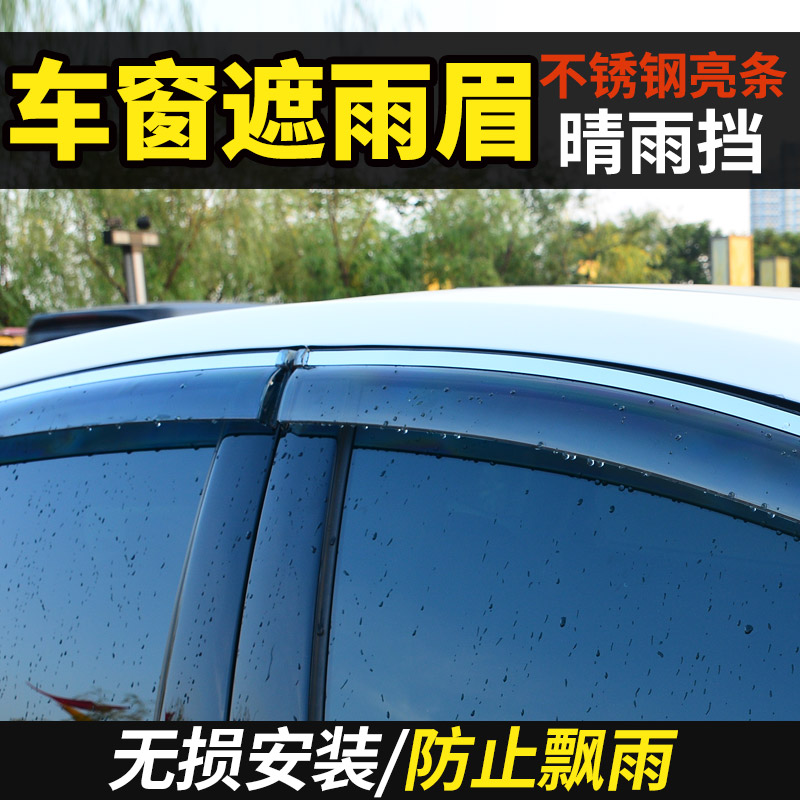 车窗遮雨眉

不锈钢亮条
晴雨挡

无损安装/防止飘雨